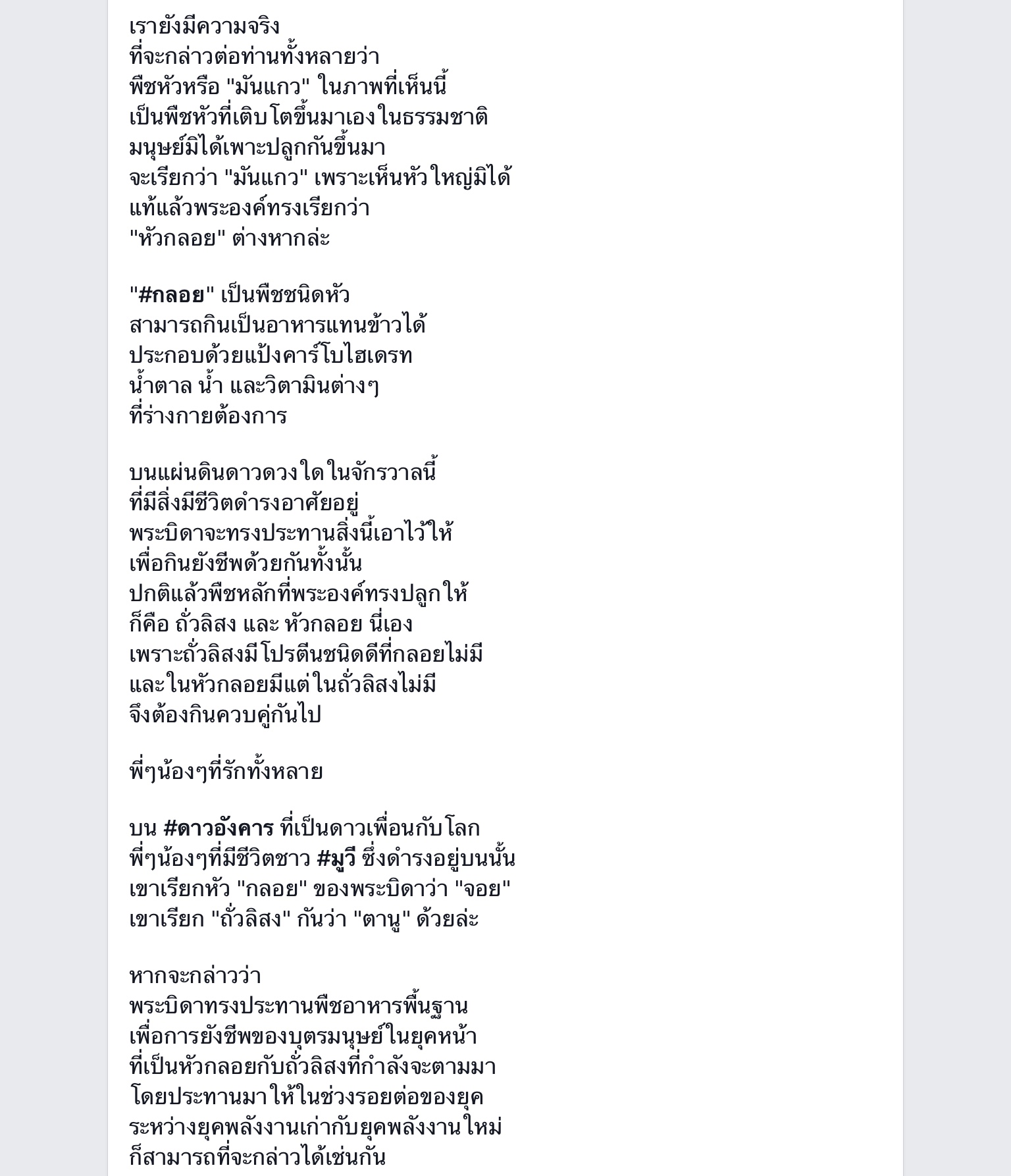 เรายังมีความจริง
ที่จะกล่าวต่อท่านทั้งหลายว่า
พืชหัวหรือ "มันแกว" ในภาพที่เห็นนี้
เป็นพืชหัวที่เติบโตขึ้นมาเองในธรรมชาติ
มนุษย์มิได้เพาะปลูกกันขึ้นมา
จะเรียกว่า "มันแกว" เพราะเห็นหัวใหญ่มิได้
แท้แล้วพระองค์ทรงเรียกว่า
"หัวกลอย" ต่างหากล่ะ

"#กลอย" เป็นพืชชนิดหัว
สามารถกินเป็นอาหารแทนข้าวได้
ประกอบด้วยแป้งคาร์โบไฮเดรท
น้ำตาล น้ำ และวิตามินต่างๆ
ที่ร่างกายต้องการ

บนแผ่นดินดาวดวงใดในจักรวาลนี้
ที่มีสิ่งมีชีวิตดำรงอาศัยอยู่
พระบิดาจะทรงประทานสิ่งนี้เอาไว้ให้
เพื่อกินยังชีพด้วยกันทั้งนั้น
ปกติแล้วพืชหลักที่พระองค์ทรงปลูกให้
ก็คือ ถั่วลิสง และ หัวกลอย นี่เอง
เพราะถั่วลิสงมีโปรตีนชนิดดีที่กลอยไม่มี
และในหัวกลอยมีแต่ในถั่วลิสงไม่มี
จึงต้องกินควบคู่กันไป

พี่ๆน้องๆที่รักทั้งหลาย

บน #ดาวอังคาร ที่เป็นดาวเพื่อนกับโลก
พี่ๆน้องๆที่มีชีวิตชาว #มูวี ซึ่งดำรงอยู่บนนั้น
เขาเรียกหัว "กลอย" ของพระบิดาว่า "จอย"
เขาเรียก "ถั่วลิสง" กันว่า "ตานู" ด้วยล่ะ

หากจะกล่าวว่า
พระบิดาทรงประทานพืชอาหารพื้นฐาน
เพื่อการยังชีพของบุตรมนุษย์ในยุคหน้า
ที่เป็นหัวกลอยกับถั่วลิสงที่กำลังจะตามมา
โดยประทานมาให้ในช่วงรอยต่อของยุค
ระหว่างยุคพลังงานเก่ากับยุคพลังงานใหม่
ก็สามารถที่จะกล่าวได้เช่นกัน